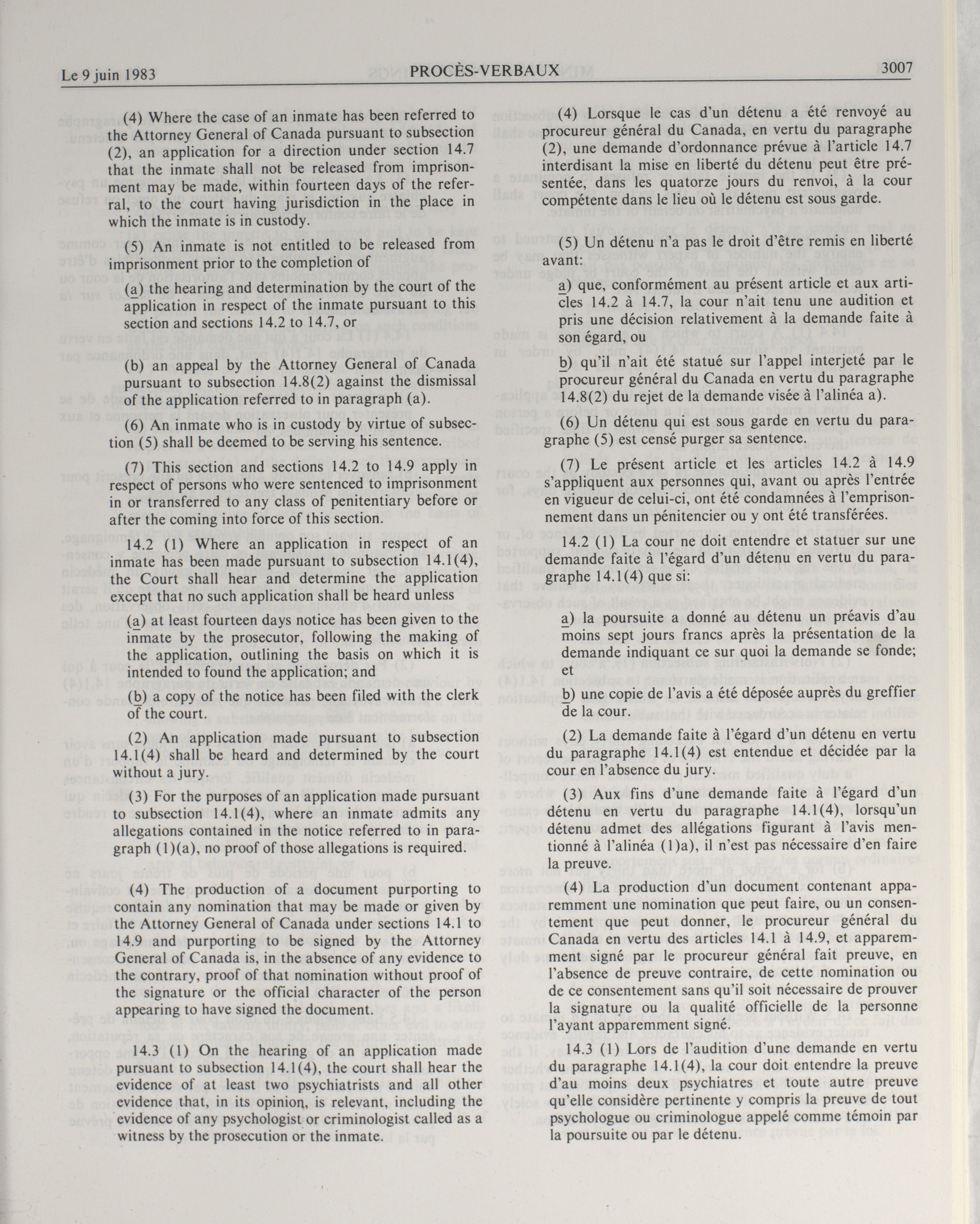 Le 9 juin 1983 PROCÈS-VERBAUX 3007

(4) Where the case of an inmate has been referred to the Attorney General of Canada pursuant to subsection (2), an application for a direction under section 14.7 that the inmate shall not be released from imprisonment may be made, within fourteen days of the referral, to the court having jurisdiction in the place in which the inmate is in custody.

(5) An inmate is not entitled to be released from imprisonment prior to the completion of

(a) the hearing and determination by the court of the application in respect of the inmate pursuant to this section and sections 14.2 to 14.7, or

(b) an appeal by the Attorney General of Canada pursuant to subsection 14.8(2) against the dismissal of the application referred to in paragraph (a).

(6) An inmate who is in custody by virtue of subsection (5) shall be deemed to be serving his sentence.

(7) This section and sections 14.2 to 14.9 apply in respect of persons who were sentenced to imprisonment in or transferred to any class of penitentiary before or after the coming into force of this section.

14.2 (1) Where an application in respect of an inmate has been made pursuant to subsection 14.1(4), the Court shall hear and determine the application except that no such application shall be heard unless

(a) at least fourteen days notice has been given to the inmate by the prosecutor, following the making of the application, outlining the basis on which it is intended to found the application; and

(b) a copy of the notice has been filed with the clerk of the court.

(2) An application made pursuant to subsection 14.1(4) shall be heard and determined by the court without a jury.

(3) For the purposes of an application made pursuant to subsection 14.1(4), where an inmate admits any allegations contained in the notice referred to in paragraph (1)(a), no proof of those allegations is required.

(4) The production of a document purporting to contain any nomination that may be made or given by the Attorney General of Canada under sections 14.1 to 14.9 and purporting to be signed by the Attorney General of Canada is, in the absence of any evidence to the contrary, proof of that nomination without proof of the signature or the official character of the person appearing to have signed the document.

14.3 (1) On the hearing of an application made pursuant to subsection 14.1(4), the court shall hear the evidence of at least two psychiatrists and all other evidence that, in its opinion, is relevant, including the evidence of any psychologist or criminologist called as a witness by the prosecution or the inmate.

(4) Lorsque le cas d'un détenu a été renvoyé au procureur général du Canada, en vertu du paragraphe (2), une demande d'ordonnance prévue à l'article 14.7 interdisant la mise en liberté du détenu peut être présentée, dans les quatorze jours du renvoi, à la cour compétente dans le lieu où le détenu est sous garde.

(5) Un détenu n'a pas le droit d'être remis en liberté avant:

a) que, conformément au présent article et aux articles 14.2 à 14.7, la cour n'ait tenu une audition et pris une décision relativement à la demande faite à son égard, ou

b) qu'il n'ait été statué sur l'appel interjeté par le procureur général du Canada en vertu du paragraphe 14.8(2) du rejet de la demande visée à l'alinéa a).

(6) Un détenu qui est sous garde en vertu du paragraphe (5) est censé purger sa sentence.

(7) Le présent article et les articles 14.2 à 14.9 s'appliquent aux personnes qui, avant ou après l'entrée en vigueur de celui-ci, ont été condamnées à l'emprisonnement dans un pénitencier ou y ont été transférées.

14.2 (1) La cour ne doit entendre et statuer sur une demande faite à l'égard d'un détenu en vertu du paragraphe 14.1(4) que si:

a) la poursuite a donné au détenu un préavis d'au moins sept jours francs après la présentation de la demande indiquant ce sur quoi la demande se fonde; et

b) une copie de l'avis a été déposée auprès du greffier de la cour.

(2) La demande faite à l'égard d'un détenu en vertu du paragraphe 14.1(4) est entendue et décidée par la cour en l'absence du jury.

(3) Aux fins d'une demande faite à l'égard d'un détenu en vertu du paragraphe 14.1(4), lorsqu'un détenu admet des allégations figurant à l'avis mentionné à l'alinéa (1)a), il n'est pas nécessaire d'en faire la preuve.

(4) La production d'un document contenant apparemment une nomination que peut faire, ou un consentement que peut donner, le procureur général du Canada en vertu des articles 14.1 à 14.9, et apparemment signé par le procureur général fait preuve, en l'absence de preuve contraire, de cette nomination ou de ce consentement sans qu'il soit nécessaire de prouver la signature ou la qualité officielle de la personne l'ayant apparemment signé.

14.3 (1) Lors de l'audition d'une demande en vertu du paragraphe 14.1(4), la cour doit entendre la preuve d'au moins deux psychiatres et toute autre preuve qu'elle considère pertinente y compris la preuve de tout psychologue ou criminologue appelé comme témoin par la poursuite ou par le détenu.